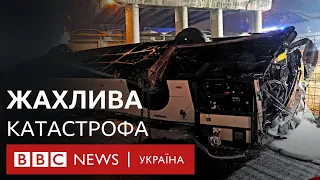 ЖАХЛИВА
КАТАСТРОФА

BBC NEWS | УКРАЇНА